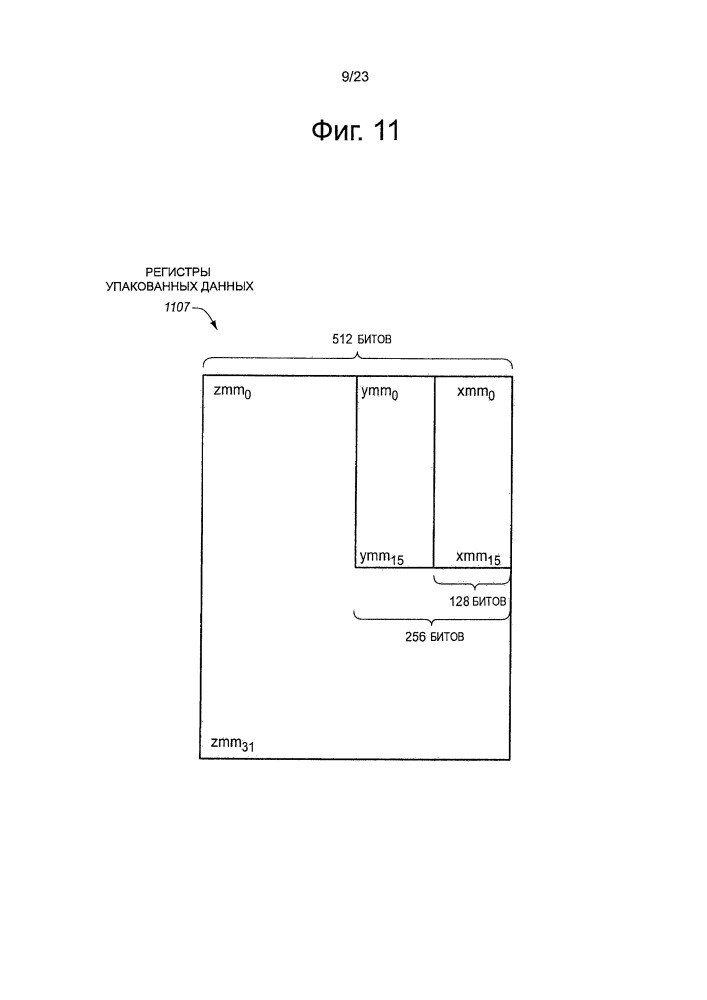 9/23

Фиг. 11

РЕГИСТРЫ УПАКОВАННЫХ ДАННЫХ
1107

512 БИТОВ

$zmm_0$

$ymm_0$

$xmm_0$

$ymm_{15}$

$xmm_{15}$

128 БИТОВ

256 БИТОВ

$zmm_{31}$